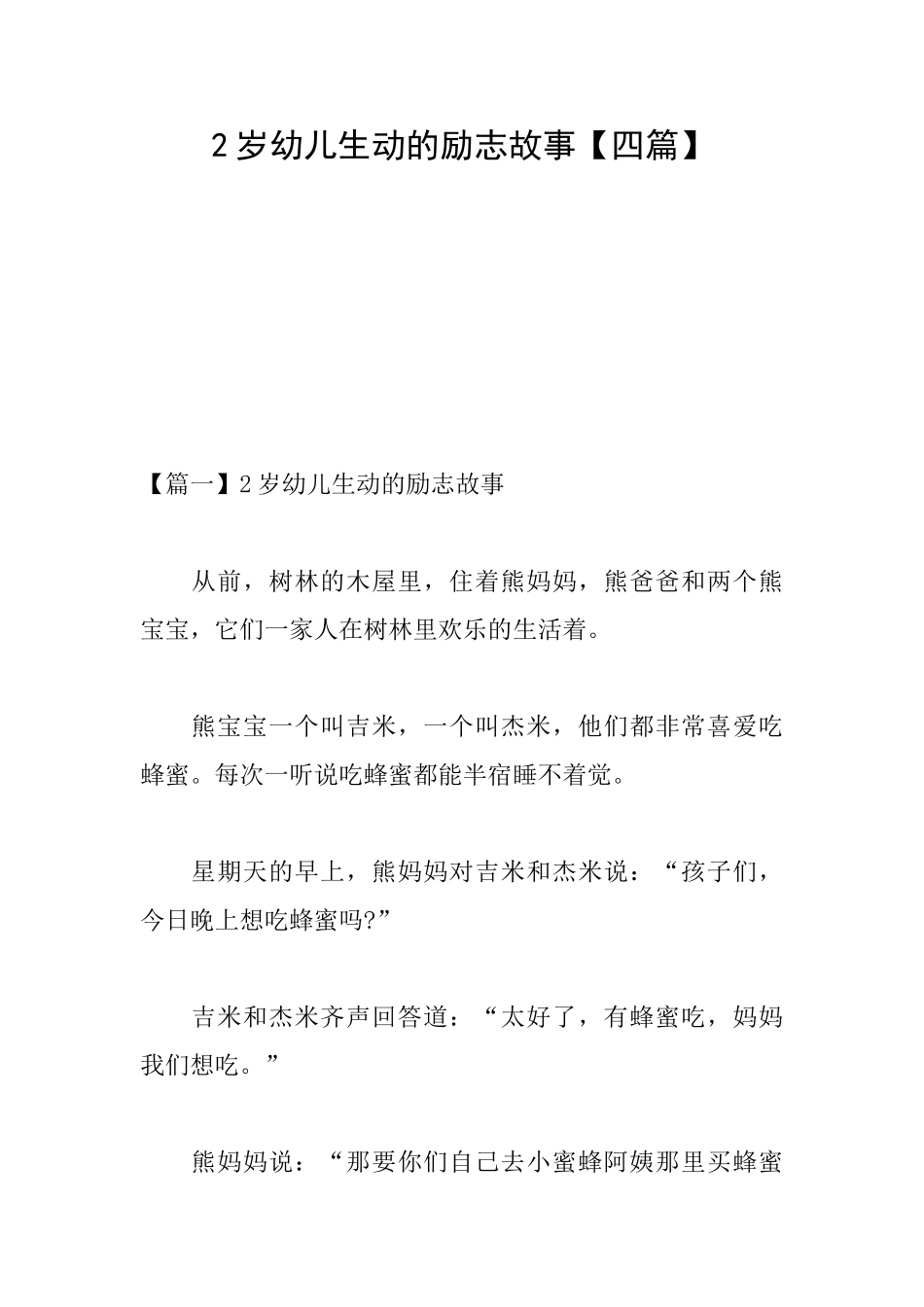 2 岁幼儿生动的励志故事【四篇】

【篇一】2 岁幼儿生动的励志故事

从前，树林的木屋里，住着熊妈妈，熊爸爸和两个熊宝宝，它们一家人在树林里欢乐的生活着。

熊宝宝一个叫吉米，一个叫杰米，他们都非常喜爱吃蜂蜜。每次一听说吃蜂蜜都能半宿睡不着觉。

星期天的早上，熊妈妈对吉米和杰米说：“孩子们，今日晚上想吃蜂蜜吗?”

吉米和杰米齐声回答道：“太好了，有蜂蜜吃，妈妈我们想吃。”

熊妈妈说：“那要你们自己去小蜜蜂阿姨那里买蜂蜜